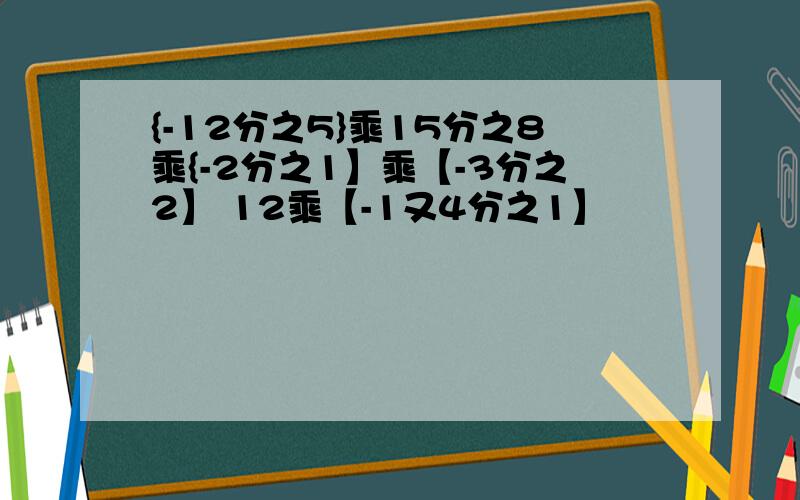 {-12分之5}乘15分之8乘{-2分之1】乘【-3分之2】 12乘【-1又4分之1】